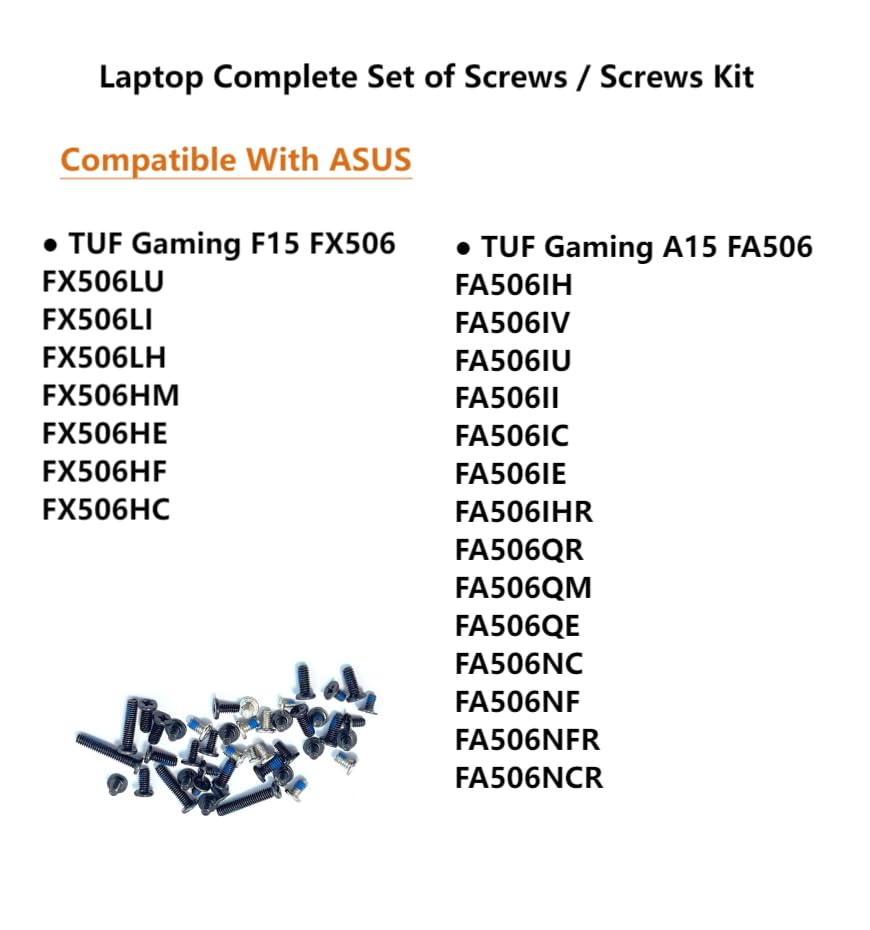 Laptop Complete Set of Screws / Screws Kit

Compatible With ASUS

• TUF Gaming F15 FX506
FX506LU
FX506LI
FX506LH
FX506HM
FX506HE
FX506HF
FX506HC

• TUF Gaming A15 FA506
FA506IH
FA506IV
FA506IU
FA506II
FA506IC
FA506IE
FA506IHR
FA506QR
FA506QM
FA506QE
FA506NC
FA506NF
FA506NFR
FA506NCR